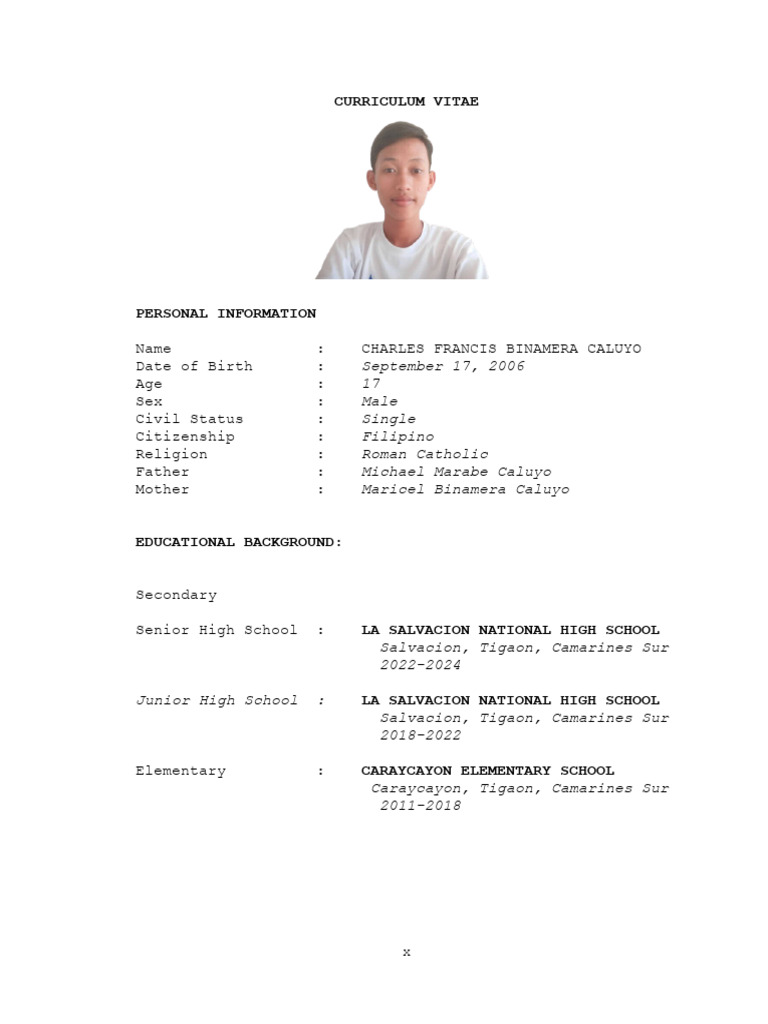 CURRICULUM VITAE

PERSONAL INFORMATION

Name : CHARLES FRANCIS BINAMERA CALUYO
Date of Birth : September 17, 2006
Age : 17
Sex : Male
Civil Status : Single
Citizenship : Filipino
Religion : Roman Catholic
Father : Michael Marabe Caluyo
Mother : Maricel Binamera Caluyo

EDUCATIONAL BACKGROUND:

Secondary

Senior High School : LA SALVACION NATIONAL HIGH SCHOOL
Salvacion, Tigaon, Camarines Sur
2022-2024

Junior High School : LA SALVACION NATIONAL HIGH SCHOOL
Salvacion, Tigaon, Camarines Sur
2018-2022

Elementary : CARAYCAYON ELEMENTARY SCHOOL
Caraycayon, Tigaon, Camarines Sur
2011-2018

x